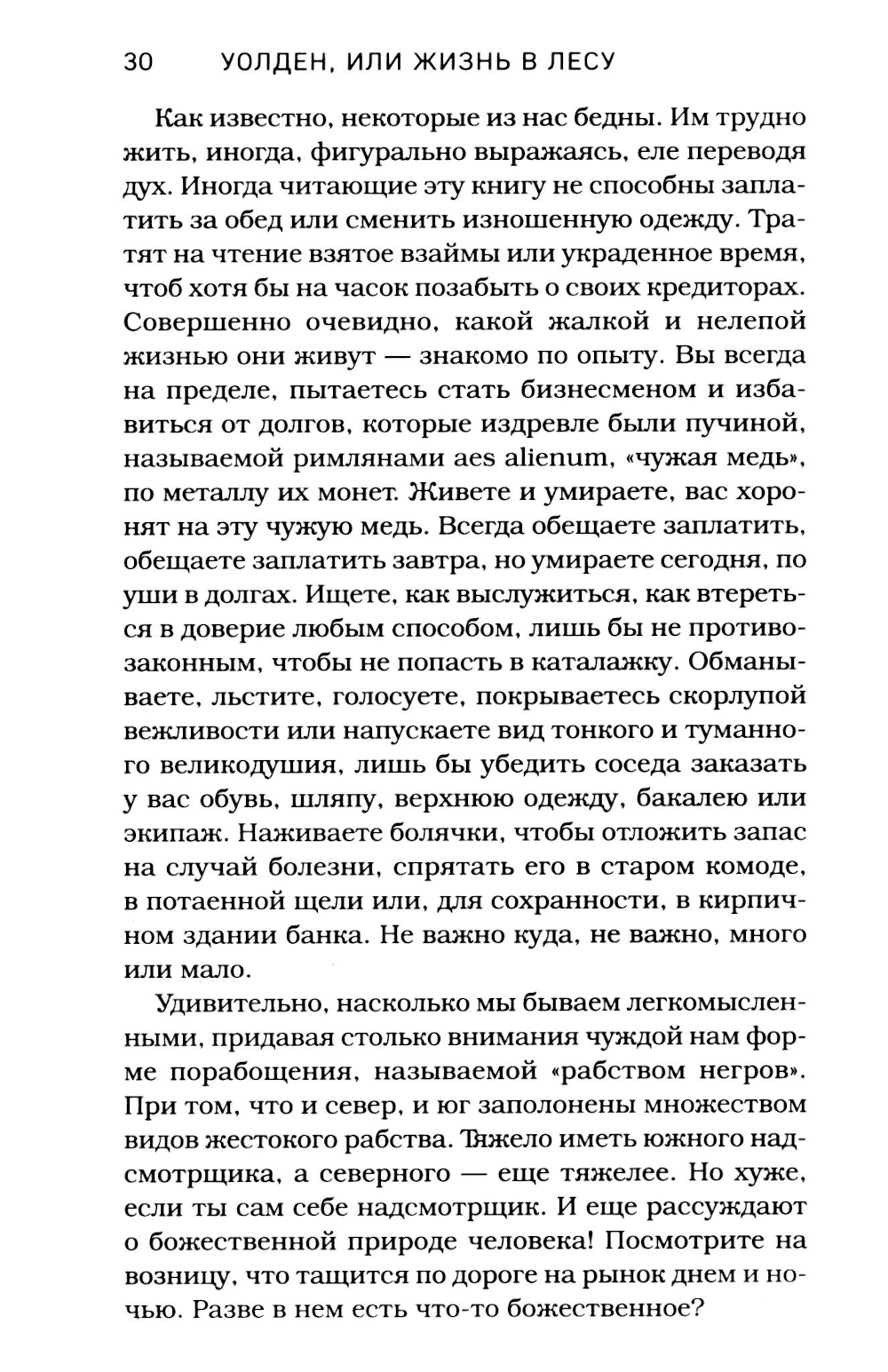 30 УОЛДЕН, ИЛИ ЖИЗНЬ В ЛЕСУ

Как известно, некоторые из нас бедны. Им трудно жить, иногда, фигурально выражаясь, еле переводя дух. Иногда читающие эту книгу не способны заплатить за обед или сменить изношенную одежду. Тратят на чтение взятое взаймы или украденное время, чтоб хотя бы на часок позабыть о своих кредиторах. Совершенно очевидно, какой жалкой и нелепой жизнью они живут — знакомо по опыту. Вы всегда на пределе, пытаетесь стать бизнесменом и избавиться от долгов, которые издревле были пучиной, называемой римлянами aes alienum, «чужая медь», по металлу их монет. Живете и умираете, вас хоронят на эту чужую медь. Всегда обещаете заплатить, обещаете заплатить завтра, но умираете сегодня, по уши в долгах. Ищете, как выслужиться, как втереться в доверие любым способом, лишь бы не противозаконным, чтобы не попасть в каталажку. Обманываете, льстите, голосуете, покрываетесь скорлупой вежливости или напускаете вид тонкого и туманного великодушия, лишь бы убедить соседа заказать у вас обувь, шляпу, верхнюю одежду, бакалею или экипаж. Наживаете болячки, чтобы отложить запас на случай болезни, спрятать его в старом комоде, в потаенной щели или, для сохранности, в кирпичном здании банка. Не важно куда, не важно, много или мало.

Удивительно, насколько мы бываем легкомысленными, придавая столько внимания чуждой нам форме порабощения, называемой «рабством негров». При том, что и север, и юг заполонены множеством видов жестокого рабства. Тяжело иметь южного надсмотрщика, а северного — еще тяжелее. Но хуже, если ты сам себе надсмотрщик. И еще рассуждают о божественной природе человека! Посмотрите на возницу, что тащится по дороге на рынок днем и ночью. Разве в нем есть что-то божественное?